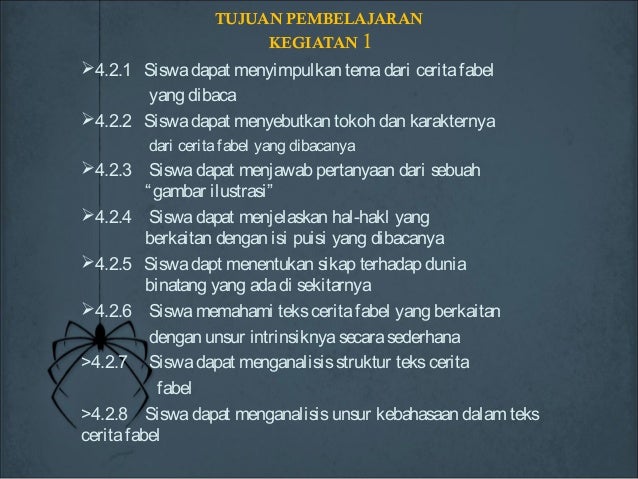 TUJUAN PEMBELAJARAN
KEGIATAN 1

➢4.2.1 Siswa dapat menyimpulkan tema dari cerita fabel yang dibaca

➢4.2.2 Siswa dapat menyebutkan tokoh dan karakternya dari cerita fabel yang dibacanya

➢4.2.3 Siswa dapat menjawab pertanyaan dari sebuah "gambar ilustrasi"

➢4.2.4 Siswa dapat menjelaskan hal-hakl yang berkaitan dengan isi puisi yang dibacanya

➢4.2.5 Siswa dapt menentukan sikap terhadap dunia binatang yang ada di sekitarnya

➢4.2.6 Siswa memahami teks cerita fabel yang berkaitan dengan unsur intrinsiknya secara sederhana

>4.2.7 Siswa dapat menganalisis struktur teks cerita fabel

>4.2.8 Siswa dapat menganalisis unsur kebahasaan dalam teks cerita fabel